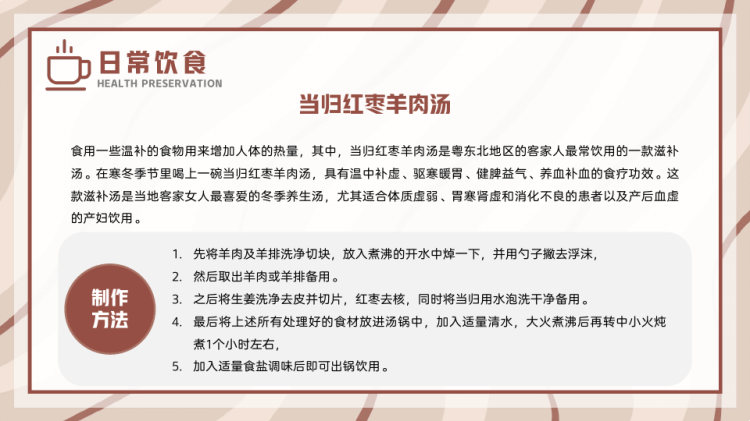 日常饮食
HEALTH PRESERVATION

当归红枣羊肉汤

食用一些温补的食物用来增加人体的热量，其中，当归红枣羊肉汤是粤东北地区的客家人最常饮用的一款滋补汤。在寒冬季节里喝上一碗当归红枣羊肉汤，具有温中补虚、驱寒暖胃、健脾益气、养血补血的食疗功效。这款滋补汤是当地客家女人最喜爱的冬季养生汤，尤其适合体质虚弱、胃寒肾虚和消化不良的患者以及产后血虚的产妇饮用。

制作方法

1. 先将羊肉及羊排洗净切块，放入煮沸的开水中焯一下，并用勺子撇去浮沫，
2. 然后取出羊肉或羊排备用。
3. 之后将生姜洗净去皮并切片，红枣去核，同时将当归用水泡洗干净备用。
4. 最后将上述所有处理好的食材放进汤锅中，加入适量清水，大火煮沸后再转中小火炖煮1个小时左右，
5. 加入适量食盐调味后即可出锅饮用。